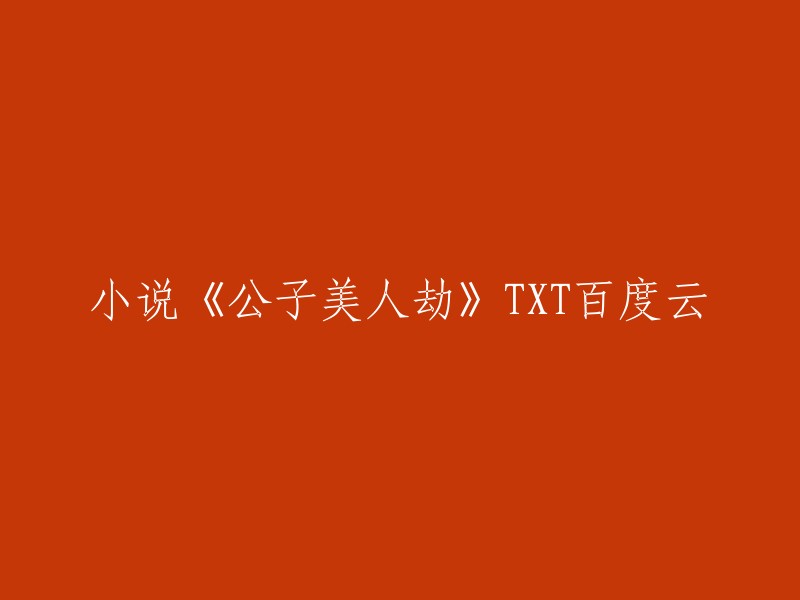 小说《公子美人劫》TXT百度云